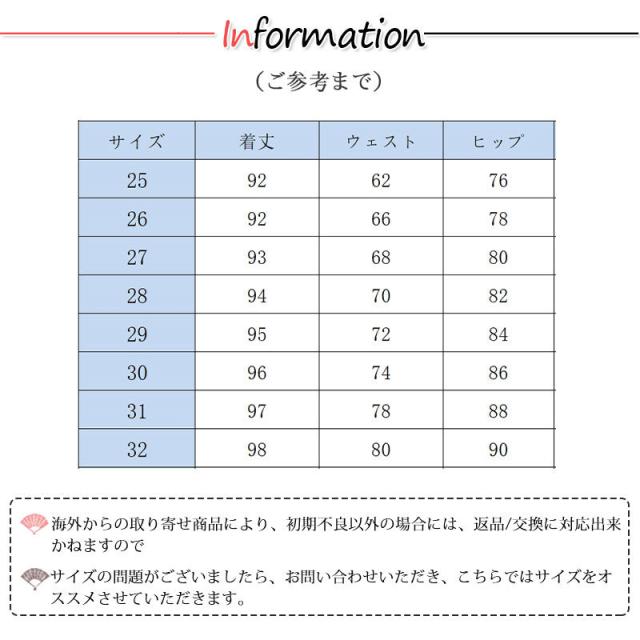 Information

（ご参考まで）

| サイズ | 着丈 | ウェスト | ヒップ |
|---|---|---|---|
| 25 | 92 | 62 | 76 |
| 26 | 92 | 66 | 78 |
| 27 | 93 | 68 | 80 |
| 28 | 94 | 70 | 82 |
| 29 | 95 | 72 | 84 |
| 30 | 96 | 74 | 86 |
| 31 | 97 | 78 | 88 |
| 32 | 98 | 80 | 90 |

海外からの取り寄せ商品により、初期不良以外の場合には、返品/交換に対応出来かねますので

サイズの問題がございましたら、お問い合わせいただき、こちらではサイズをオススメさせていただきます。